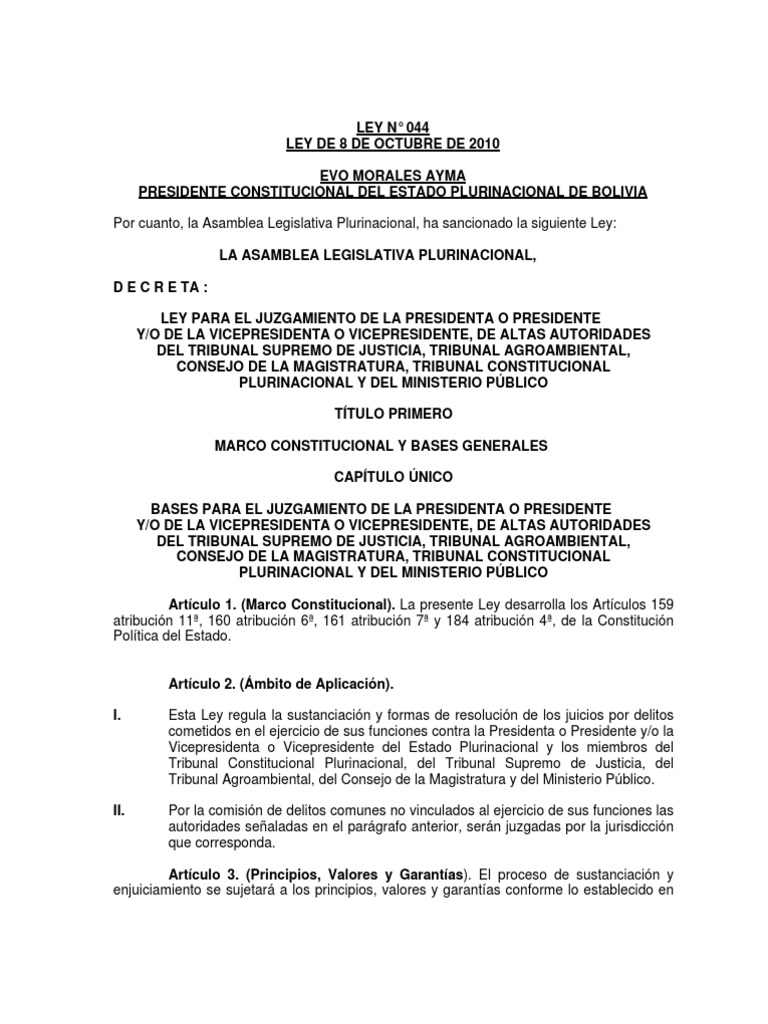 LEY N° 044
LEY DE 8 DE OCTUBRE DE 2010

EVO MORALES AYMA
PRESIDENTE CONSTITUCIONAL DEL ESTADO PLURINACIONAL DE BOLIVIA

Por cuanto, la Asamblea Legislativa Plurinacional, ha sancionado la siguiente Ley:

LA ASAMBLEA LEGISLATIVA PLURINACIONAL,

D E C R E T A :

LEY PARA EL JUZGAMIENTO DE LA PRESIDENTA O PRESIDENTE Y/O DE LA VICEPRESIDENTA O VICEPRESIDENTE, DE ALTAS AUTORIDADES DEL TRIBUNAL SUPREMO DE JUSTICIA, TRIBUNAL AGROAMBIENTAL, CONSEJO DE LA MAGISTRATURA, TRIBUNAL CONSTITUCIONAL PLURINACIONAL Y DEL MINISTERIO PÚBLICO

TÍTULO PRIMERO

MARCO CONSTITUCIONAL Y BASES GENERALES

CAPÍTULO ÚNICO

BASES PARA EL JUZGAMIENTO DE LA PRESIDENTA O PRESIDENTE Y/O DE LA VICEPRESIDENTA O VICEPRESIDENTE, DE ALTAS AUTORIDADES DEL TRIBUNAL SUPREMO DE JUSTICIA, TRIBUNAL AGROAMBIENTAL, CONSEJO DE LA MAGISTRATURA, TRIBUNAL CONSTITUCIONAL PLURINACIONAL Y DEL MINISTERIO PÚBLICO

Artículo 1. (Marco Constitucional). La presente Ley desarrolla los Artículos 159 atribución 11ª, 160 atribución 6ª, 161 atribución 7ª y 184 atribución 4ª, de la Constitución Política del Estado.

Artículo 2. (Ámbito de Aplicación).

I. Esta Ley regula la sustanciación y formas de resolución de los juicios por delitos cometidos en el ejercicio de sus funciones contra la Presidenta o Presidente y/o la Vicepresidenta o Vicepresidente del Estado Plurinacional y los miembros del Tribunal Constitucional Plurinacional, del Tribunal Supremo de Justicia, del Tribunal Agroambiental, del Consejo de la Magistratura y del Ministerio Público.

II. Por la comisión de delitos comunes no vinculados al ejercicio de sus funciones las autoridades señaladas en el parágrafo anterior, serán juzgadas por la jurisdicción que corresponda.

Artículo 3. (Principios, Valores y Garantías). El proceso de sustanciación y enjuiciamiento se sujetará a los principios, valores y garantías conforme lo establecido en